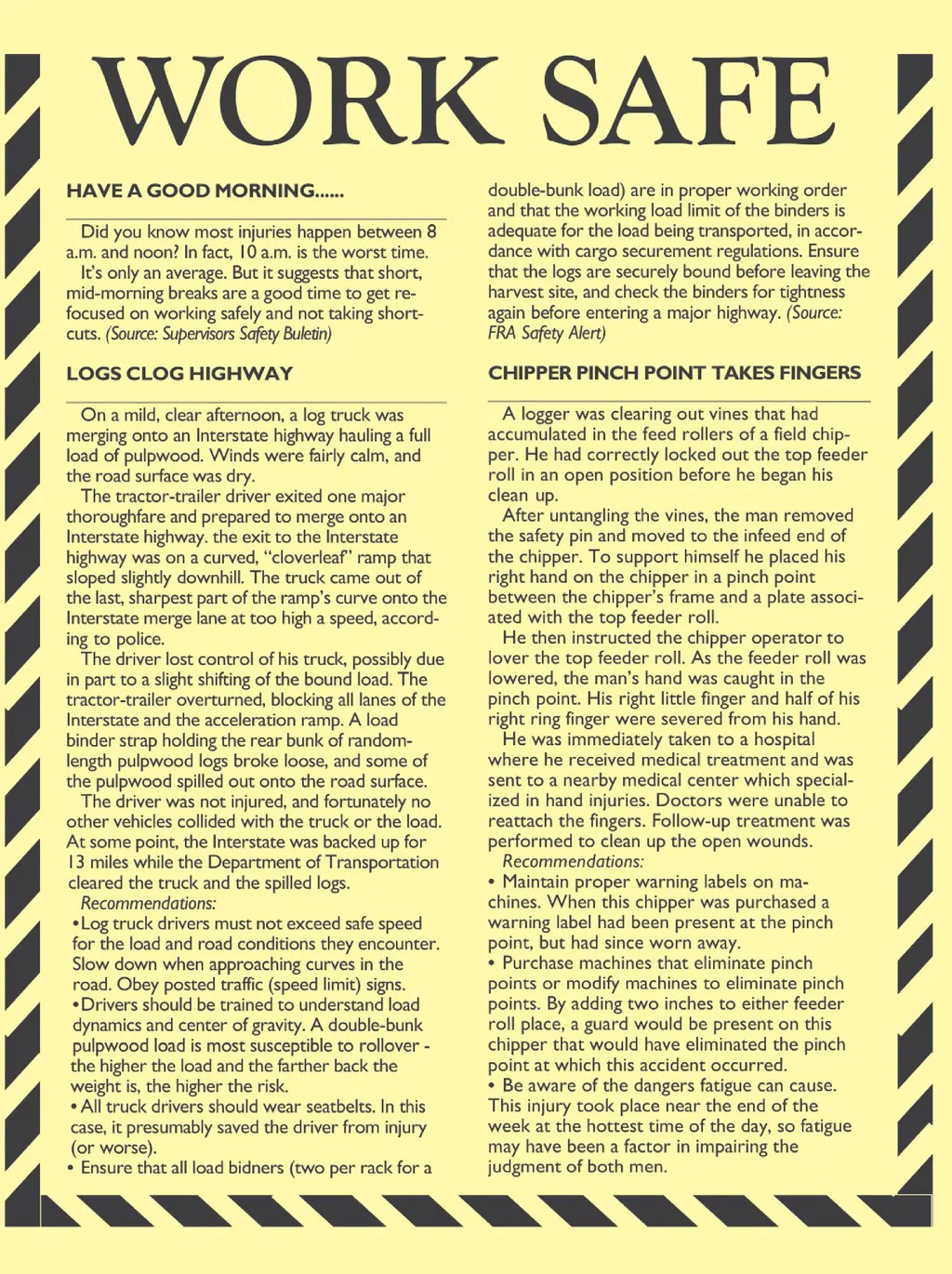 WORK SAFE

HAVE A GOOD MORNING......

Did you know most injuries happen between 8 a.m. and noon? In fact, 10 a.m. is the worst time.

It's only an average. But it suggests that short, mid-morning breaks are a good time to get refocused on working safely and not taking shortcuts. (Source: Supervisors Safety Buletin)

LOGS CLOG HIGHWAY

On a mild, clear afternoon, a log truck was merging onto an Interstate highway hauling a full load of pulpwood. Winds were fairly calm, and the road surface was dry.

The tractor-trailer driver exited one major thoroughfare and prepared to merge onto an Interstate highway. the exit to the Interstate highway was on a curved, "cloverleaf" ramp that sloped slightly downhill. The truck came out of the last, sharpest part of the ramp's curve onto the Interstate merge lane at too high a speed, according to police.

The driver lost control of his truck, possibly due in part to a slight shifting of the bound load. The tractor-trailer overturned, blocking all lanes of the Interstate and the acceleration ramp. A load binder strap holding the rear bunk of random-length pulpwood logs broke loose, and some of the pulpwood spilled out onto the road surface.

The driver was not injured, and fortunately no other vehicles collided with the truck or the load. At some point, the Interstate was backed up for 13 miles while the Department of Transportation cleared the truck and the spilled logs.

Recommendations:

•Log truck drivers must not exceed safe speed for the load and road conditions they encounter. Slow down when approaching curves in the road. Obey posted traffic (speed limit) signs.

•Drivers should be trained to understand load dynamics and center of gravity. A double-bunk pulpwood load is most susceptible to rollover - the higher the load and the farther back the weight is, the higher the risk.

• All truck drivers should wear seatbelts. In this case, it presumably saved the driver from injury (or worse).

• Ensure that all load bidners (two per rack for a double-bunk load) are in proper working order and that the working load limit of the binders is adequate for the load being transported, in accordance with cargo securement regulations. Ensure that the logs are securely bound before leaving the harvest site, and check the binders for tightness again before entering a major highway. (Source: FRA Safety Alert)

CHIPPER PINCH POINT TAKES FINGERS

A logger was clearing out vines that had accumulated in the feed rollers of a field chipper. He had correctly locked out the top feeder roll in an open position before he began his clean up.

After untangling the vines, the man removed the safety pin and moved to the infeed end of the chipper. To support himself he placed his right hand on the chipper in a pinch point between the chipper's frame and a plate associated with the top feeder roll.

He then instructed the chipper operator to lover the top feeder roll. As the feeder roll was lowered, the man's hand was caught in the pinch point. His right little finger and half of his right ring finger were severed from his hand.

He was immediately taken to a hospital where he received medical treatment and was sent to a nearby medical center which specialized in hand injuries. Doctors were unable to reattach the fingers. Follow-up treatment was performed to clean up the open wounds.

Recommendations:

• Maintain proper warning labels on machines. When this chipper was purchased a warning label had been present at the pinch point, but had since worn away.

• Purchase machines that eliminate pinch points or modify machines to eliminate pinch points. By adding two inches to either feeder roll place, a guard would be present on this chipper that would have eliminated the pinch point at which this accident occurred.

• Be aware of the dangers fatigue can cause. This injury took place near the end of the week at the hottest time of the day, so fatigue may have been a factor in impairing the judgment of both men.